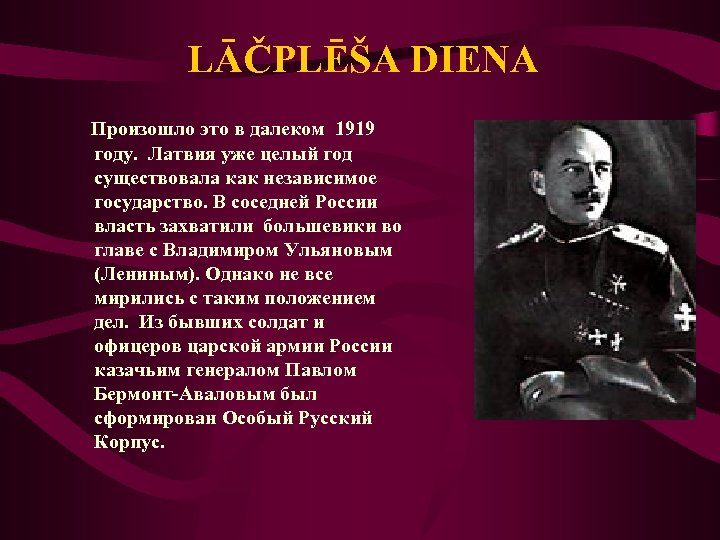 LĀČPLĒŠA DIENA

Произошло это в далеком 1919 году. Латвия уже целый год существовала как независимое государство. В соседней России власть захватили большевики во главе с Владимиром Ульяновым (Лениным). Однако не все мирились с таким положением дел. Из бывших солдат и офицеров царской армии России казачьим генералом Павлом Бермонт-Аваловым был сформирован Особый Русский Корпус.